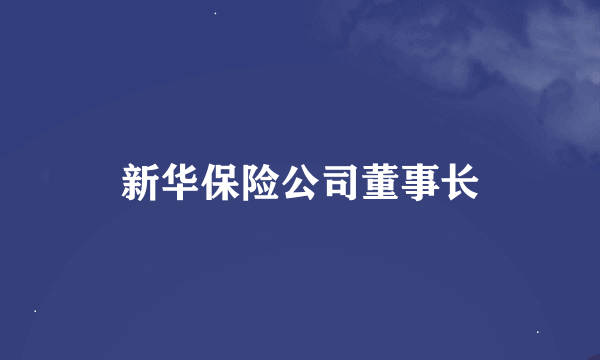 新华保险公司董事长